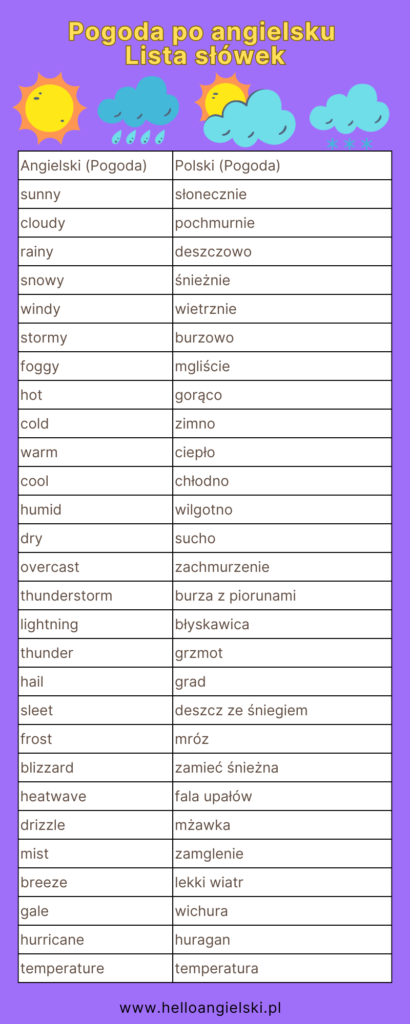 Pogoda po angielsku
Lista słówek

| Angielski (Pogoda) | Polski (Pogoda) |
|---|---|
| sunny | słonecznie |
| cloudy | pochmurnie |
| rainy | deszczowo |
| snowy | śnieżnie |
| windy | wietrznie |
| stormy | burzowo |
| foggy | mgliście |
| hot | gorąco |
| cold | zimno |
| warm | ciepło |
| cool | chłodno |
| humid | wilgotno |
| dry | sucho |
| overcast | zachmurzenie |
| thunderstorm | burza z piorunami |
| lightning | błyskawica |
| thunder | grzmot |
| hail | grad |
| sleet | deszcz ze śniegiem |
| frost | mróz |
| blizzard | zamieć śnieżna |
| heatwave | fala upałów |
| drizzle | mżawka |
| mist | zamglenie |
| breeze | lekki wiatr |
| gale | wichura |
| hurricane | huragan |
| temperature | temperatura |

www.helloangielski.pl